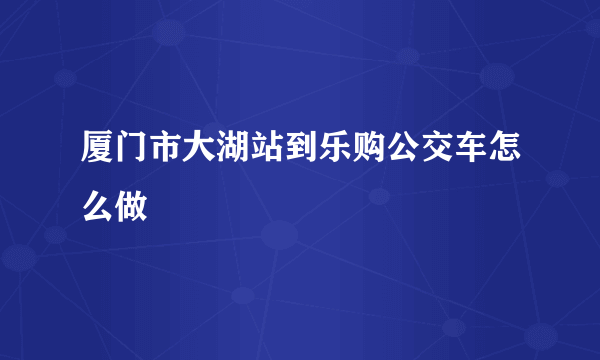 厦门市大湖站到乐购公交车怎么做